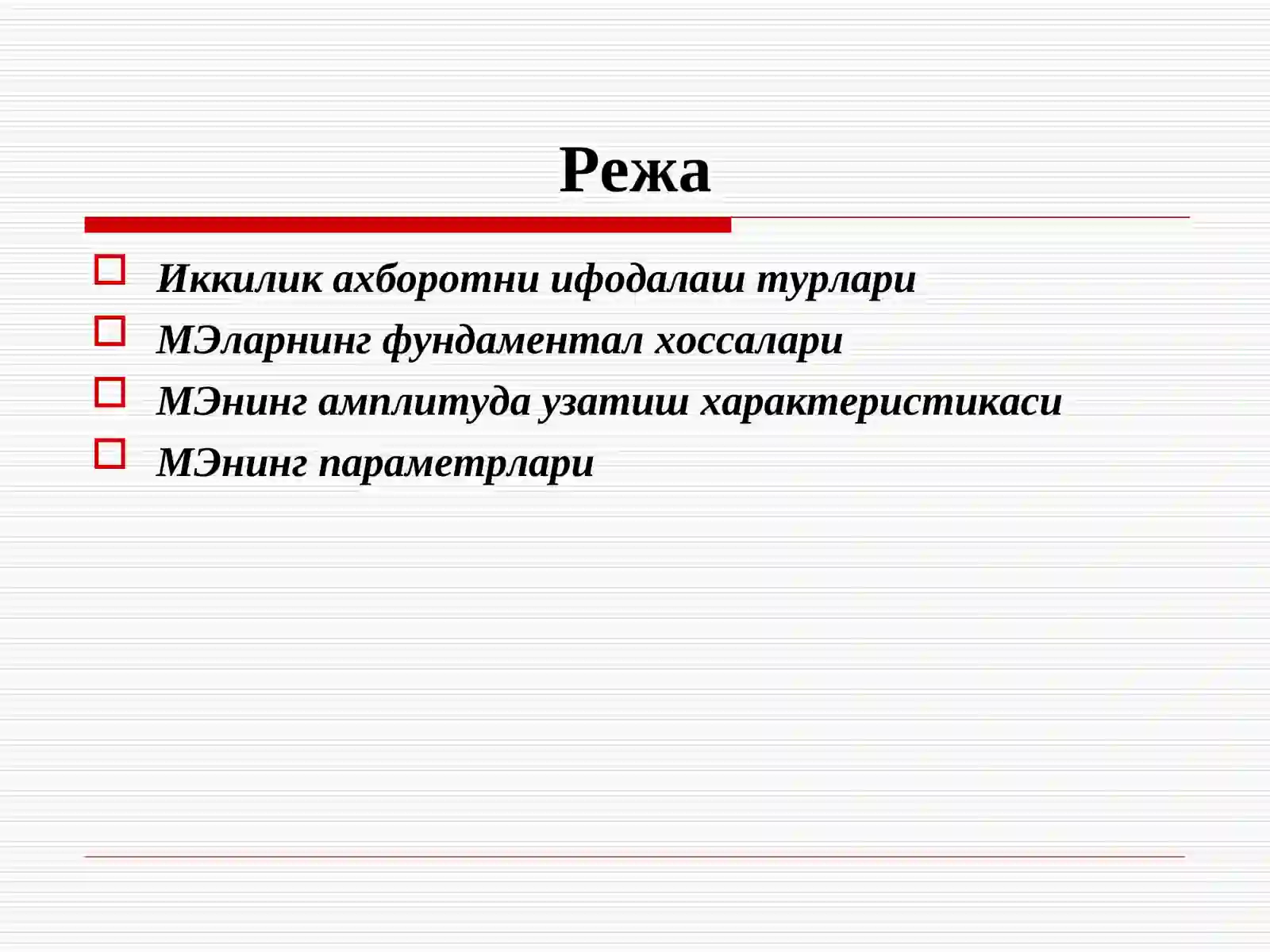 Режа

Иккилик ахборотни ифодалаш турлари

МЭларнинг фундаментал хоссалари

МЭнинг амплитуда узатиш характеристикаси

МЭнинг параметрлари